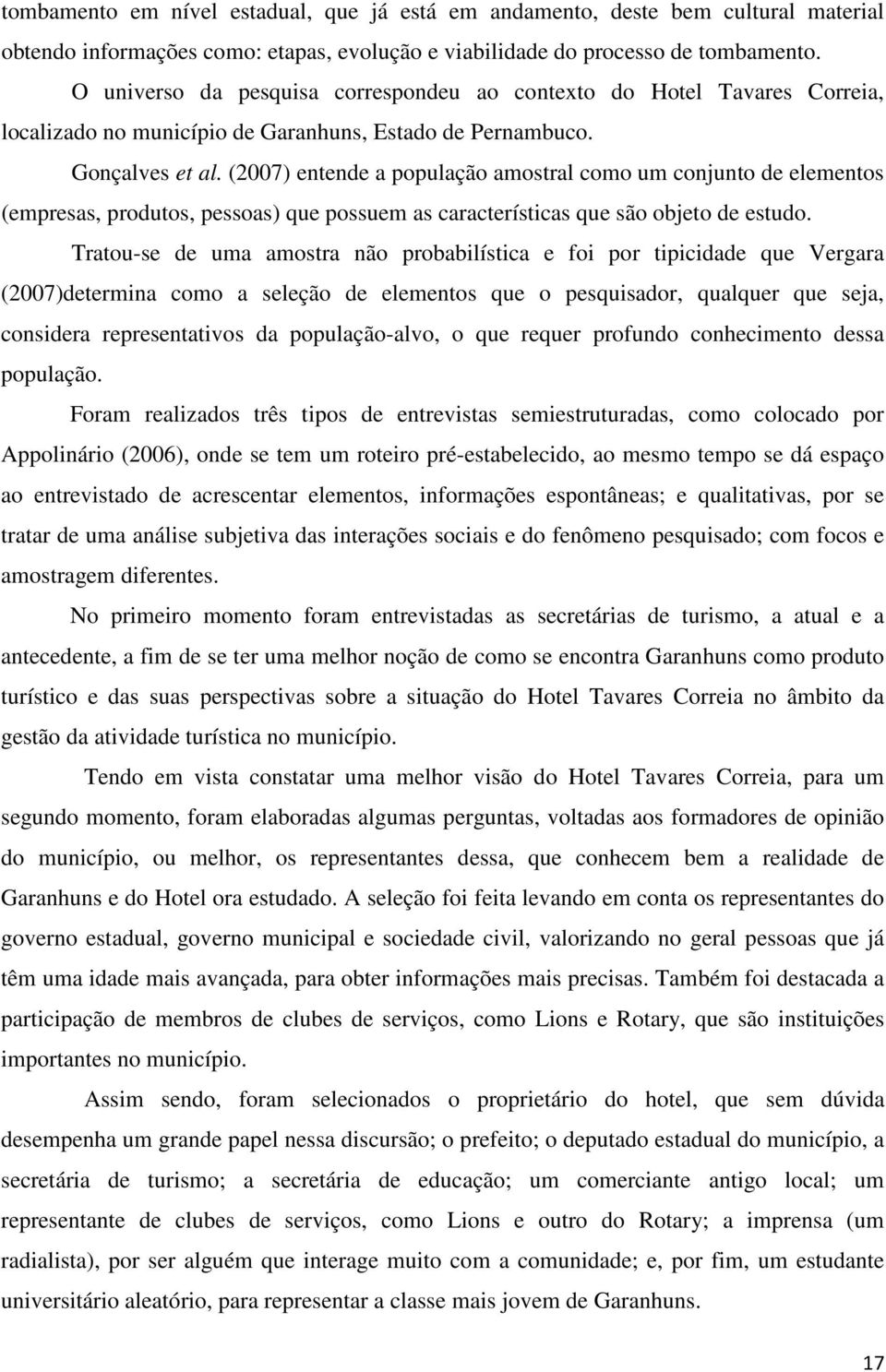 tombamento em nível estadual, que já está em andamento, deste bem cultural material obtendo informações como: etapas, evolução e viabilidade do processo de tombamento.

O universo da pesquisa correspondeu ao contexto do Hotel Tavares Correia, localizado no município de Garanhuns, Estado de Pernambuco.

Gonçalves et al. (2007) entende a população amostral como um conjunto de elementos (empresas, produtos, pessoas) que possuem as características que são objeto de estudo.

Tratou-se de uma amostra não probabilística e foi por tipicidade que Vergara (2007)determina como a seleção de elementos que o pesquisador, qualquer que seja, considera representativos da população-alvo, o que requer profundo conhecimento dessa população.

Foram realizados três tipos de entrevistas semiestruturadas, como colocado por Appolinário (2006), onde se tem um roteiro pré-estabelecido, ao mesmo tempo se dá espaço ao entrevistado de acrescentar elementos, informações espontâneas; e qualitativas, por se tratar de uma análise subjetiva das interações sociais e do fenômeno pesquisado; com focos e amostragem diferentes.

No primeiro momento foram entrevistadas as secretárias de turismo, a atual e a antecedente, a fim de se ter uma melhor noção de como se encontra Garanhuns como produto turístico e das suas perspectivas sobre a situação do Hotel Tavares Correia no âmbito da gestão da atividade turística no município.

Tendo em vista constatar uma melhor visão do Hotel Tavares Correia, para um segundo momento, foram elaboradas algumas perguntas, voltadas aos formadores de opinião do município, ou melhor, os representantes dessa, que conhecem bem a realidade de Garanhuns e do Hotel ora estudado. A seleção foi feita levando em conta os representantes do governo estadual, governo municipal e sociedade civil, valorizando no geral pessoas que já têm uma idade mais avançada, para obter informações mais precisas. Também foi destacada a participação de membros de clubes de serviços, como Lions e Rotary, que são instituições importantes no município.

Assim sendo, foram selecionados o proprietário do hotel, que sem dúvida desempenha um grande papel nessa discursão; o prefeito; o deputado estadual do município, a secretária de turismo; a secretária de educação; um comerciante antigo local; um representante de clubes de serviços, como Lions e outro do Rotary; a imprensa (um radialista), por ser alguém que interage muito com a comunidade; e, por fim, um estudante universitário aleatório, para representar a classe mais jovem de Garanhuns.

17